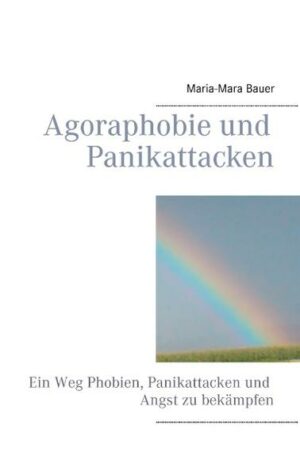 Maria-Mara Bauer

Agoraphobie und Panikattacken

Ein Weg Phobien, Panikattacken und Angst zu bekämpfen